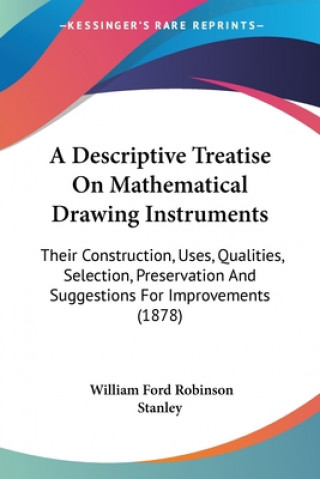 —KESSINGER'S RARE REPRINTS—

A Descriptive Treatise On Mathematical Drawing Instruments

Their Construction, Uses, Qualities, Selection, Preservation And Suggestions For Improvements (1878)

William Ford Robinson Stanley